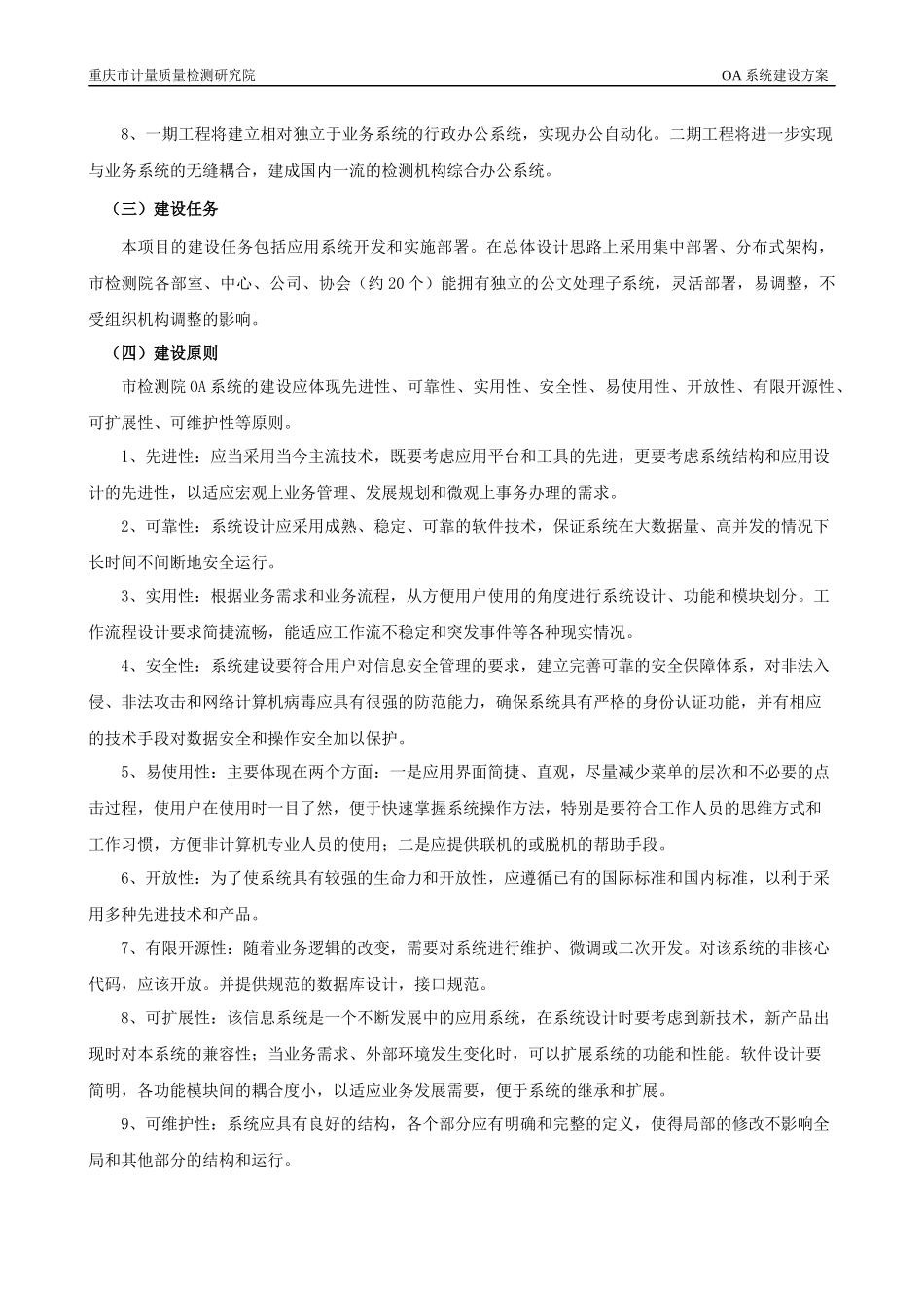 重庆市计量质量检测研究院

OA 系统建设方案

8、一期工程将建立相对独立于业务系统的行政办公系统，实现办公自动化。二期工程将进一步实现与业务系统的无缝耦合，建成国内一流的检测机构综合办公系统。

（三）建设任务

本项目的建设任务包括应用系统开发和实施部署。在总体设计思路上采用集中部署、分布式架构，市检测院各部室、中心、公司、协会（约 20 个）能拥有独立的公文处理子系统，灵活部署，易调整，不受组织机构调整的影响。

（四）建设原则

市检测院 OA 系统的建设应体现先进性、可靠性、实用性、安全性、易使用性、开放性、有限开源性、可扩展性、可维护性等原则。

1、先进性：应当采用当今主流技术，既要考虑应用平台和工具的先进，更要考虑系统结构和应用设计的先进性，以适应宏观上业务管理、发展规划和微观上事务办理的需求。

2、可靠性：系统设计应采用成熟、稳定、可靠的软件技术，保证系统在大数据量、高并发的情况下长时间不间断地安全运行。

3、实用性：根据业务需求和业务流程，从方便用户使用的角度进行系统设计、功能和模块划分。工作流程设计要求简捷流畅，能适应工作流不稳定和突发事件等各种现实情况。

4、安全性：系统建设要符合用户对信息安全管理的要求，建立完善可靠的安全保障体系，对非法入侵、非法攻击和网络计算机病毒应具有很强的防范能力，确保系统具有严格的身份认证功能，并有相应的技术手段对数据安全和操作安全加以保护。

5、易使用性：主要体现在两个方面：一是应用界面简捷、直观，尽量减少菜单的层次和不必要的点击过程，使用户在使用时一目了然，便于快速掌握系统操作方法，特别是要符合工作人员的思维方式和工作习惯，方便非计算机专业人员的使用；二是应提供联机的或脱机的帮助手段。

6、开放性：为了使系统具有较强的生命力和开放性，应遵循已有的国际标准和国内标准，以利于采用多种先进技术和产品。

7、有限开源性：随着业务逻辑的改变，需要对系统进行维护、微调或二次开发。对该系统的非核心代码，应该开放。并提供规范的数据库设计，接口规范。

8、可扩展性：该信息系统是一个不断发展中的应用系统，在系统设计时要考虑到新技术，新产品出现时对本系统的兼容性；当业务需求、外部环境发生变化时，可以扩展系统的功能和性能。软件设计要简明，各功能模块间的耦合度小，以适应业务发展需要，便于系统的继承和扩展。

9、可维护性：系统应具有良好的结构，各个部分应有明确和完整的定义，使得局部的修改不影响全局和其他部分的结构和运行。